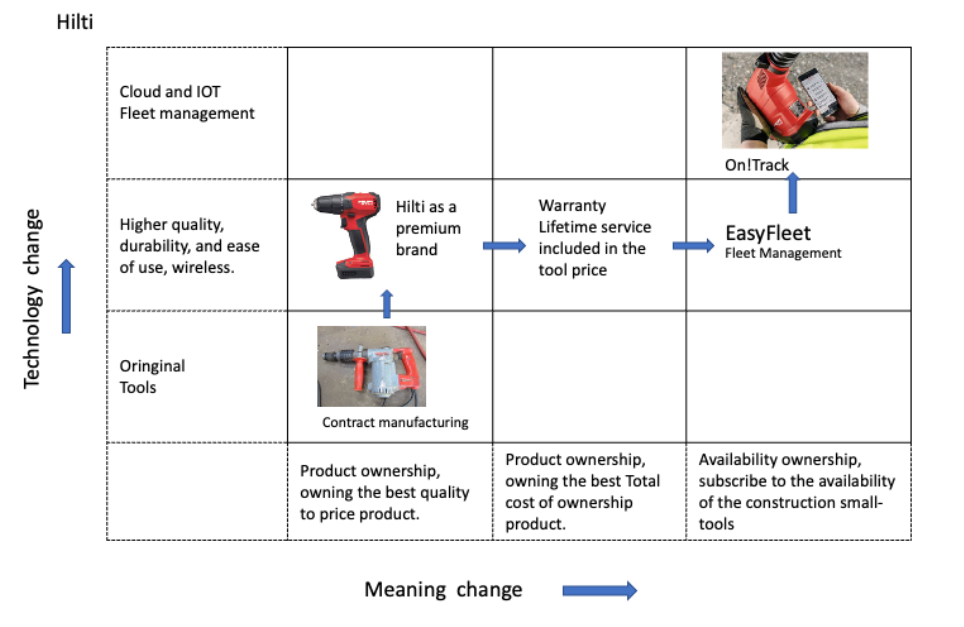 Hilti

Technology change

| | | | |
|---|---|---|---|
| Cloud and IOT Fleet management | | | On!Track |
| Higher quality, durability, and ease of use, wireless. | Hilti as a premium brand | Warranty Lifetime service included in the tool price | EasyFleet Fleet Management |
| Oringinal Tools | Contract manufacturing | | |
| | Product ownership, owning the best quality to price product. | Product ownership, owning the best Total cost of ownership product. | Availability ownership, subscribe to the availability of the construction small-tools |

Meaning change